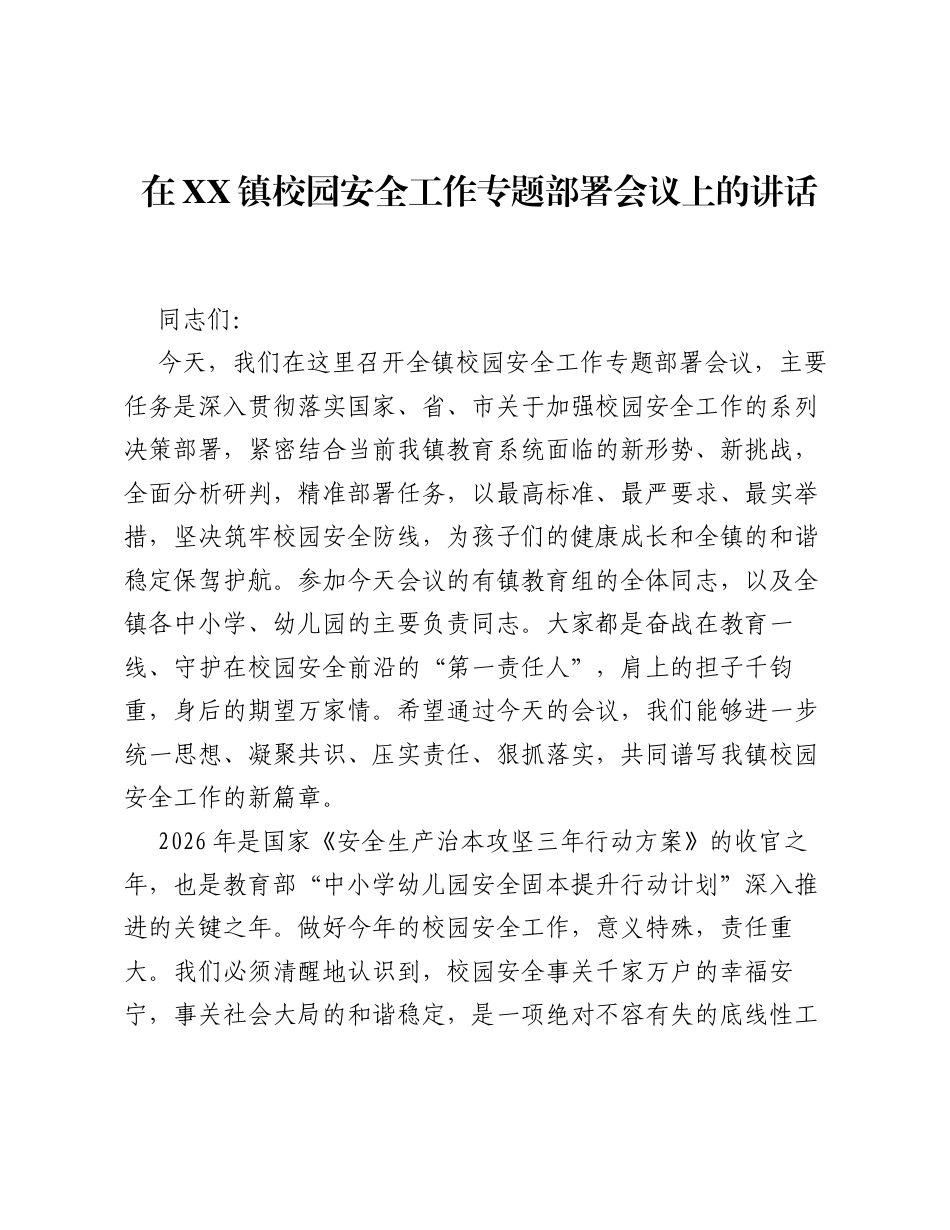 在XX镇校园安全工作专题部署会议上的讲话

同志们:

今天，我们在这里召开全镇校园安全工作专题部署会议，主要任务是深入贯彻落实国家、省、市关于加强校园安全工作的系列决策部署，紧密结合当前我镇教育系统面临的新形势、新挑战，全面分析研判，精准部署任务，以最高标准、最严要求、最实举措，坚决筑牢校园安全防线，为孩子们的健康成长和全镇的和谐稳定保驾护航。参加今天会议的有镇教育组的全体同志，以及全镇各中小学、幼儿园的主要负责同志。大家都是奋战在教育一线、守护在校园安全前沿的“第一责任人”，肩上的担子千钧重，身后的期望万家情。希望通过今天的会议，我们能够进一步统一思想、凝聚共识、压实责任、狠抓落实，共同谱写我镇校园安全工作的新篇章。

2026年是国家《安全生产治本攻坚三年行动方案》的收官之年，也是教育部“中小学幼儿园安全固本提升行动计划”深入推进的关键之年。做好今年的校园安全工作，意义特殊，责任重大。我们必须清醒地认识到，校园安全事关千家万户的幸福安宁，事关社会大局的和谐稳定，是一项绝对不容有失的底线性工